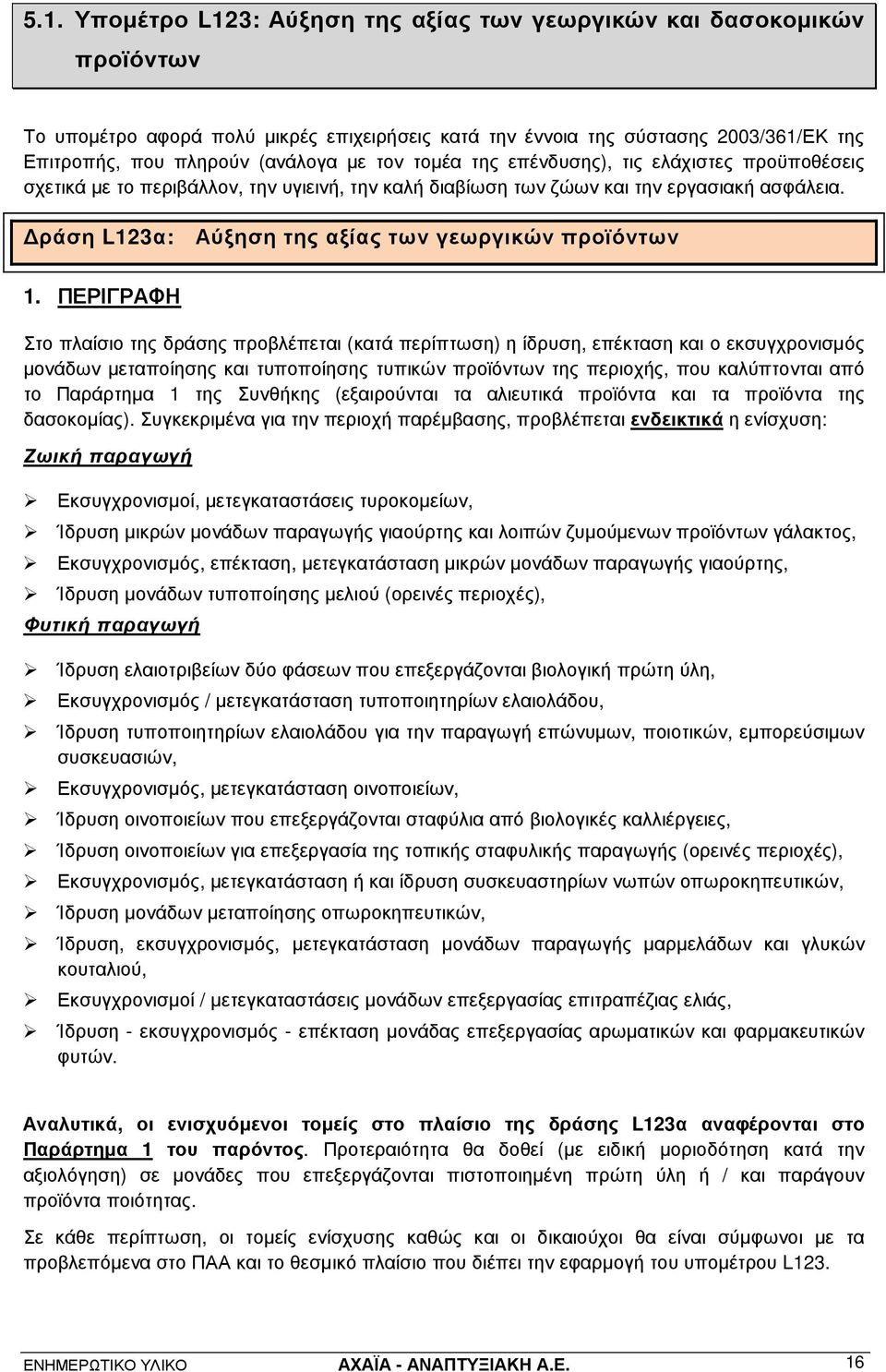 5.1. Υποµέτρο L123: Αύξηση της αξίας των γεωργικών και δασοκοµικών προϊόντων

Το υποµέτρο αφορά πολύ µικρές επιχειρήσεις κατά την έννοια της σύστασης 2003/361/ΕΚ της Επιτροπής, που πληρούν (ανάλογα µε τον τοµέα της επένδυσης), τις ελάχιστες προϋποθέσεις σχετικά µε το περιβάλλον, την υγιεινή, την καλή διαβίωση των ζώων και την εργασιακή ασφάλεια.

∆ράση L123α: Αύξηση της αξίας των γεωργικών προϊόντων

1. ΠΕΡΙΓΡΑΦΗ

Στο πλαίσιο της δράσης προβλέπεται (κατά περίπτωση) η ίδρυση, επέκταση και ο εκσυγχρονισµός µονάδων µεταποίησης και τυποποίησης τυπικών προϊόντων της περιοχής, που καλύπτονται από το Παράρτηµα 1 της Συνθήκης (εξαιρούνται τα αλιευτικά προϊόντα και τα προϊόντα της δασοκοµίας). Συγκεκριµένα για την περιοχή παρέµβασης, προβλέπεται ενδεικτικά η ενίσχυση:

Ζωική παραγωγή

➢ Εκσυγχρονισµοί, µετεγκαταστάσεις τυροκοµείων,
➢ Ίδρυση µικρών µονάδων παραγωγής γιαούρτης και λοιπών ζυµούµενων προϊόντων γάλακτος,
➢ Εκσυγχρονισµός, επέκταση, µετεγκατάσταση µικρών µονάδων παραγωγής γιαούρτης,
➢ Ίδρυση µονάδων τυποποίησης µελιού (ορεινές περιοχές),

Φυτική παραγωγή

➢ Ίδρυση ελαιοτριβείων δύο φάσεων που επεξεργάζονται βιολογική πρώτη ύλη,
➢ Εκσυγχρονισµός / µετεγκατάσταση τυποποιητηρίων ελαιολάδου,
➢ Ίδρυση τυποποιητηρίων ελαιολάδου για την παραγωγή επώνυµων, ποιοτικών, εµπορεύσιµων συσκευασιών,
➢ Εκσυγχρονισµός, µετεγκατάσταση οινοποιείων,
➢ Ίδρυση οινοποιείων που επεξεργάζονται σταφύλια από βιολογικές καλλιέργειες,
➢ Ίδρυση οινοποιείων για επεξεργασία της τοπικής σταφυλικής παραγωγής (ορεινές περιοχές),
➢ Εκσυγχρονισµός, µετεγκατάσταση ή και ίδρυση συσκευαστηρίων νωπών οπωροκηπευτικών,
➢ Ίδρυση µονάδων µεταποίησης οπωροκηπευτικών,
➢ Ίδρυση, εκσυγχρονισµός, µετεγκατάσταση µονάδων παραγωγής µαρµελάδων και γλυκών κουταλιού,
➢ Εκσυγχρονισµοί / µετεγκαταστάσεις µονάδων επεξεργασίας επιτραπέζιας ελιάς,
➢ Ίδρυση - εκσυγχρονισµός - επέκταση µονάδας επεξεργασίας αρωµατικών και φαρµακευτικών φυτών.

Αναλυτικά, οι ενισχυόµενοι τοµείς στο πλαίσιο της δράσης L123α αναφέρονται στο Παράρτηµα 1 του παρόντος. Προτεραιότητα θα δοθεί (µε ειδική µοριοδότηση κατά την αξιολόγηση) σε µονάδες που επεξεργάζονται πιστοποιηµένη πρώτη ύλη ή / και παράγουν προϊόντα ποιότητας.

Σε κάθε περίπτωση, οι τοµείς ενίσχυσης καθώς και οι δικαιούχοι θα είναι σύµφωνοι µε τα προβλεπόµενα στο ΠΑΑ και το θεσµικό πλαίσιο που διέπει την εφαρµογή του υποµέτρου L123.

ΕΝΗΜΕΡΩΤΙΚΟ ΥΛΙΚΟ ΑΧΑΪΑ - ΑΝΑΠΤΥΞΙΑΚΗ Α.Ε. 16